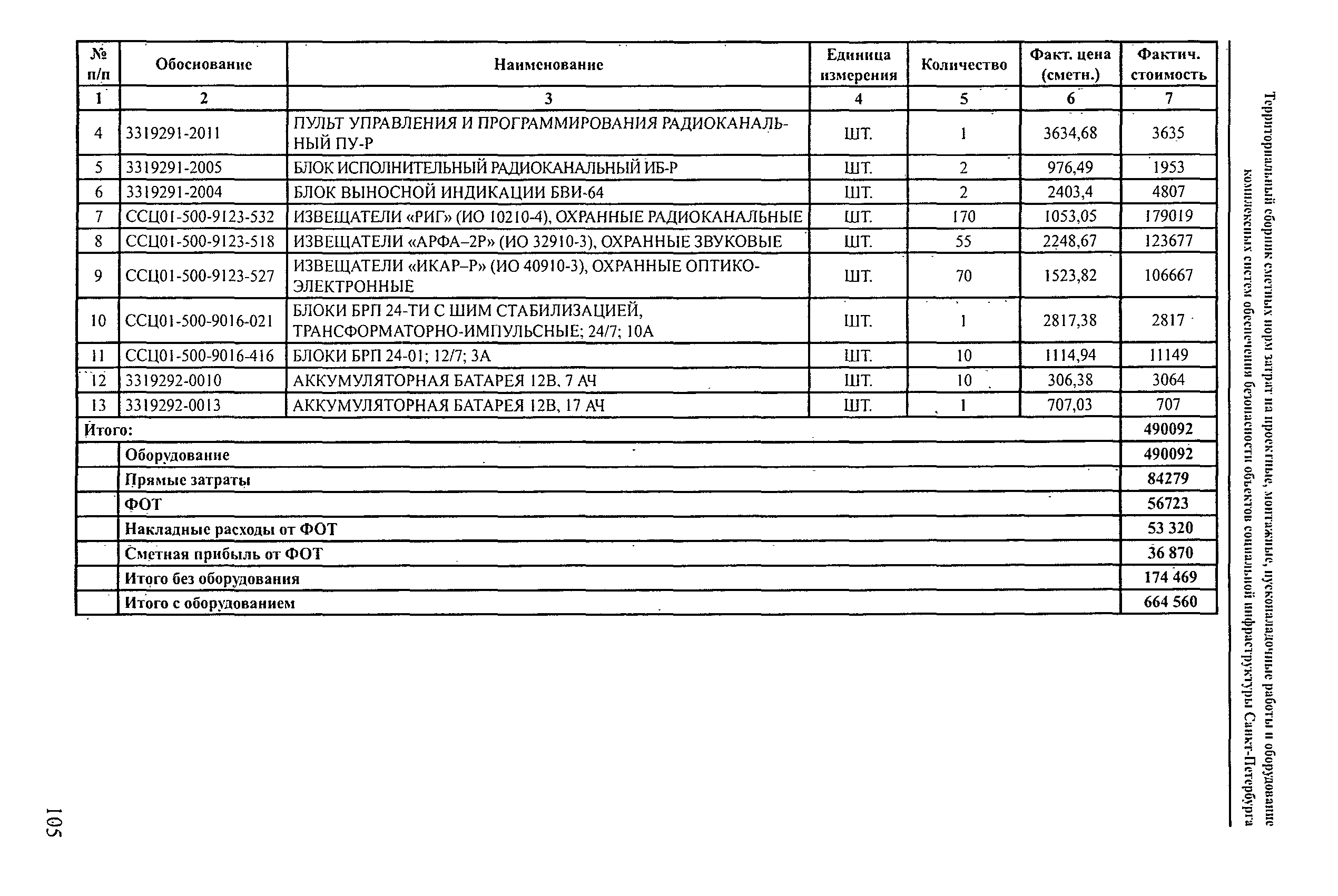 Территориальный сборник сметных норм затрат на проектные, монтажные, пусконаладочные работы и оборудование комплексных систем обеспечения безопасности объектов социальной инфраструктуры Санкт-Петербурга

| № п/п | Обоснование | Наименование | Единица измерения | Количество | Факт. цена (сметн.) | Фактич. стоимость |
|---|---|---|---|---|---|---|
| 1 | 2 | 3 | 4 | 5 | 6 | 7 |
| 4 | 3319291-2011 | ПУЛЬТ УПРАВЛЕНИЯ И ПРОГРАММИРОВАНИЯ РАДИОКАНАЛЬНЫЙ ПУ-Р | ШТ. | 1 | 3634,68 | 3635 |
| 5 | 3319291-2005 | БЛОК ИСПОЛНИТЕЛЬНЫЙ РАДИОКАНАЛЬНЫЙ ИБ-Р | ШТ. | 2 | 976,49 | 1953 |
| 6 | 3319291-2004 | БЛОК ВЫНОСНОЙ ИНДИКАЦИИ БВИ-64 | ШТ. | 2 | 2403,4 | 4807 |
| 7 | ССЦ01-500-9123-532 | ИЗВЕЩАТЕЛИ «РИГ» (ИО 10210-4), ОХРАННЫЕ РАДИОКАНАЛЬНЫЕ | ШТ. | 170 | 1053,05 | 179019 |
| 8 | ССЦ01-500-9123-518 | ИЗВЕЩАТЕЛИ «АРФА–2Р» (ИО 32910-3), ОХРАННЫЕ ЗВУКОВЫЕ | ШТ. | 55 | 2248,67 | 123677 |
| 9 | ССЦ01-500-9123-527 | ИЗВЕЩАТЕЛИ «ИКАР–Р» (ИО 40910-3), ОХРАННЫЕ ОПТИКО-ЭЛЕКТРОННЫЕ | ШТ. | 70 | 1523,82 | 106667 |
| 10 | ССЦ01-500-9016-021 | БЛОКИ БРП 24-ТИ С ШИМ СТАБИЛИЗАЦИЕЙ, ТРАНСФОРМАТОРНО-ИМПУЛЬСНЫЕ; 24/7; 10А | ШТ. | 1 | 2817,38 | 2817 |
| 11 | ССЦ01-500-9016-416 | БЛОКИ БРП 24-01; 12/7; 3А | ШТ. | 10 | 1114,94 | 11149 |
| 12 | 3319292-0010 | АККУМУЛЯТОРНАЯ БАТАРЕЯ 12В, 7 АЧ | ШТ. | 10 | 306,38 | 3064 |
| 13 | 3319292-0013 | АККУМУЛЯТОРНАЯ БАТАРЕЯ 12В, 17 АЧ | ШТ. | 1 | 707,03 | 707 |
| Итого: | | | | | | 490092 |
| | Оборудование | | | | | 490092 |
| | Прямые затраты | | | | | 84279 |
| | ФОТ | | | | | 56723 |
| | Накладные расходы от ФОТ | | | | | 53 320 |
| | Сметная прибыль от ФОТ | | | | | 36 870 |
| | Итого без оборудования | | | | | 174 469 |
| | Итого с оборудованием | | | | | 664 560 |

105